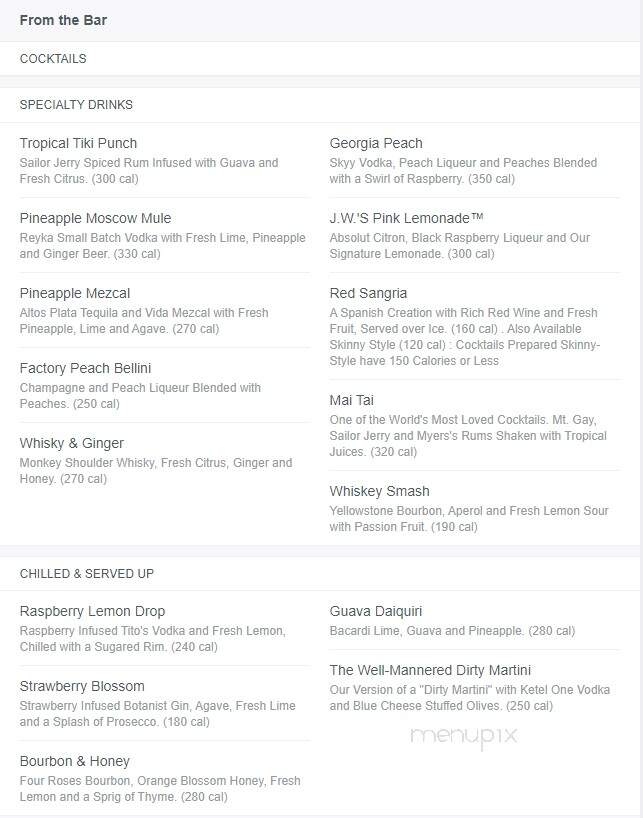 From the Bar

COCKTAILS

SPECIALTY DRINKS

Tropical Tiki Punch
Sailor Jerry Spiced Rum Infused with Guava and Fresh Citrus. (300 cal)

Pineapple Moscow Mule
Reyka Small Batch Vodka with Fresh Lime, Pineapple and Ginger Beer. (330 cal)

Pineapple Mezcal
Altos Plata Tequila and Vida Mezcal with Fresh Pineapple, Lime and Agave. (270 cal)

Factory Peach Bellini
Champagne and Peach Liqueur Blended with Peaches. (250 cal)

Whisky & Ginger
Monkey Shoulder Whisky, Fresh Citrus, Ginger and Honey. (270 cal)

Georgia Peach
Skyy Vodka, Peach Liqueur and Peaches Blended with a Swirl of Raspberry. (350 cal)

J.W.'S Pink Lemonade™
Absolut Citron, Black Raspberry Liqueur and Our Signature Lemonade. (300 cal)

Red Sangria
A Spanish Creation with Rich Red Wine and Fresh Fruit, Served over Ice. (160 cal) . Also Available Skinny Style (120 cal) : Cocktails Prepared Skinny-Style have 150 Calories or Less

Mai Tai
One of the World's Most Loved Cocktails. Mt. Gay, Sailor Jerry and Myers's Rums Shaken with Tropical Juices. (320 cal)

Whiskey Smash
Yellowstone Bourbon, Aperol and Fresh Lemon Sour with Passion Fruit. (190 cal)

CHILLED & SERVED UP

Raspberry Lemon Drop
Raspberry Infused Tito's Vodka and Fresh Lemon, Chilled with a Sugared Rim. (240 cal)

Strawberry Blossom
Strawberry Infused Botanist Gin, Agave, Fresh Lime and a Splash of Prosecco. (180 cal)

Bourbon & Honey
Four Roses Bourbon, Orange Blossom Honey, Fresh Lemon and a Sprig of Thyme. (280 cal)

Guava Daiquiri
Bacardi Lime, Guava and Pineapple. (280 cal)

The Well-Mannered Dirty Martini
Our Version of a "Dirty Martini" with Ketel One Vodka and Blue Cheese Stuffed Olives. (250 cal)

menupix